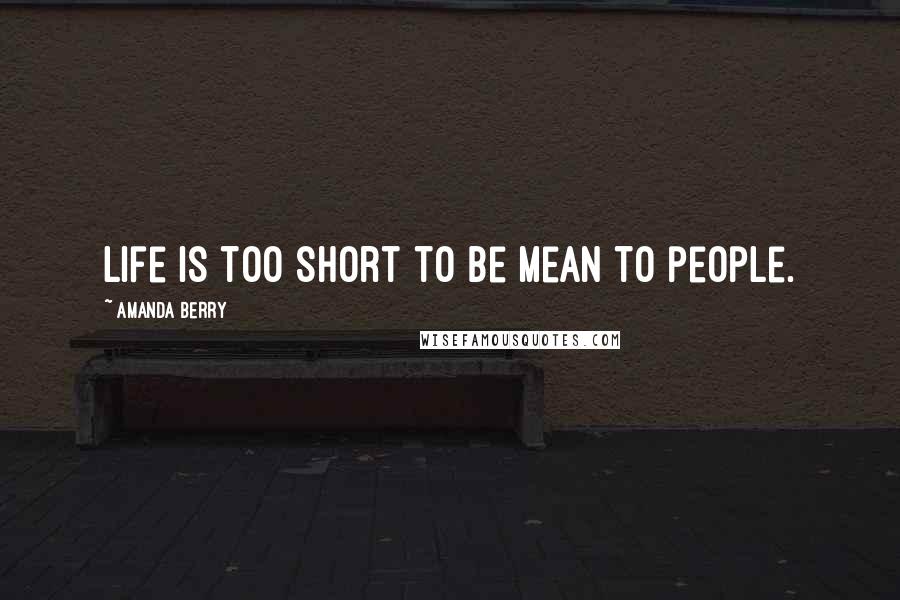 LIFE IS TOO SHORT TO BE MEAN TO PEOPLE.

~ AMANDA BERRY

WISEFAMOUSQUOTES.COM